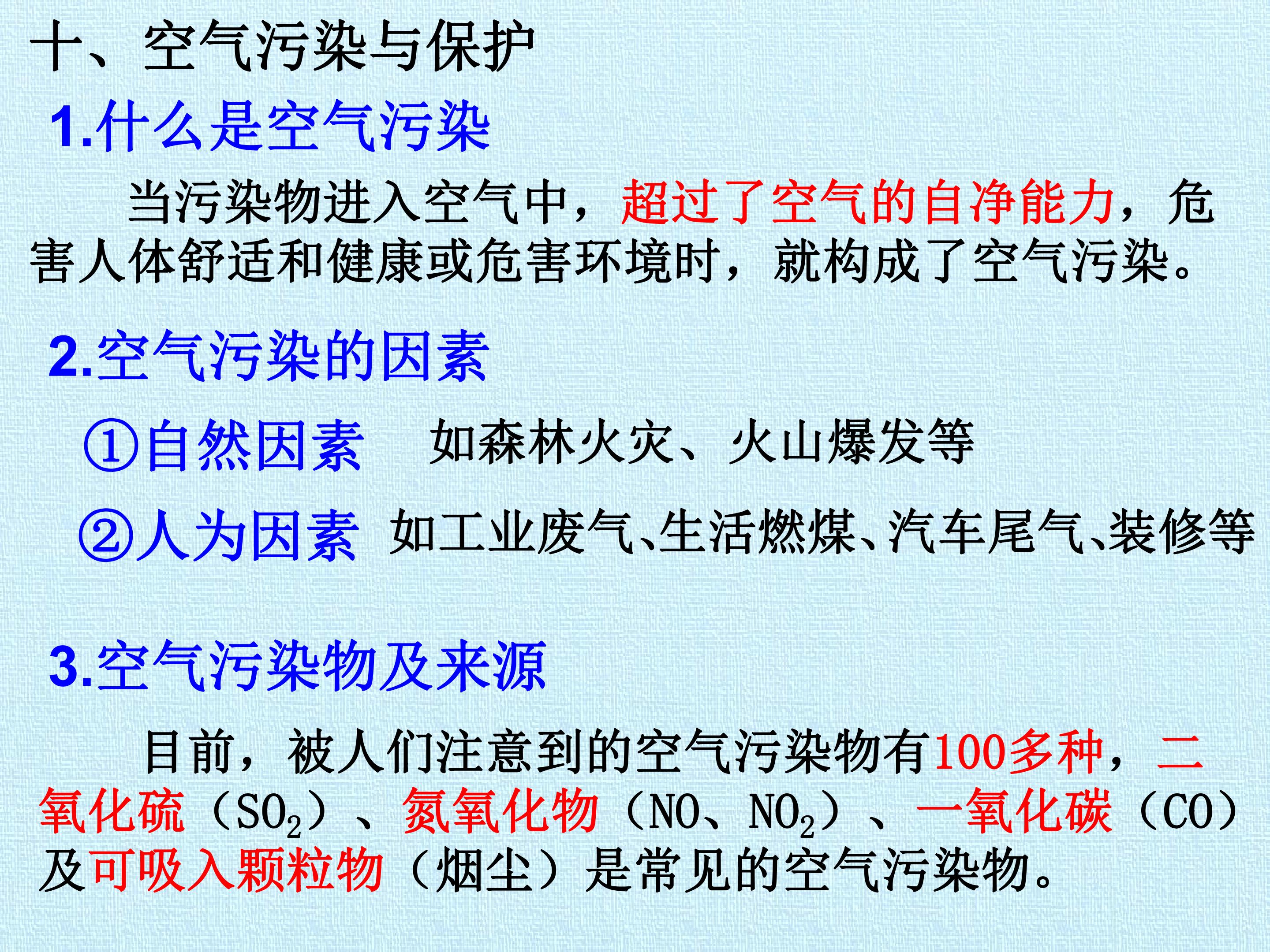 十、空气污染与保护

1.什么是空气污染

当污染物进入空气中，超过了空气的自净能力，危害人体舒适和健康或危害环境时，就构成了空气污染。

2.空气污染的因素

①自然因素 如森林火灾、火山爆发等

②人为因素 如工业废气、生活燃煤、汽车尾气、装修等

3.空气污染物及来源

目前，被人们注意到的空气污染物有100多种，二氧化硫（$SO_2$）、氮氧化物（NO、$NO_2$）、一氧化碳（CO）及可吸入颗粒物（烟尘）是常见的空气污染物。